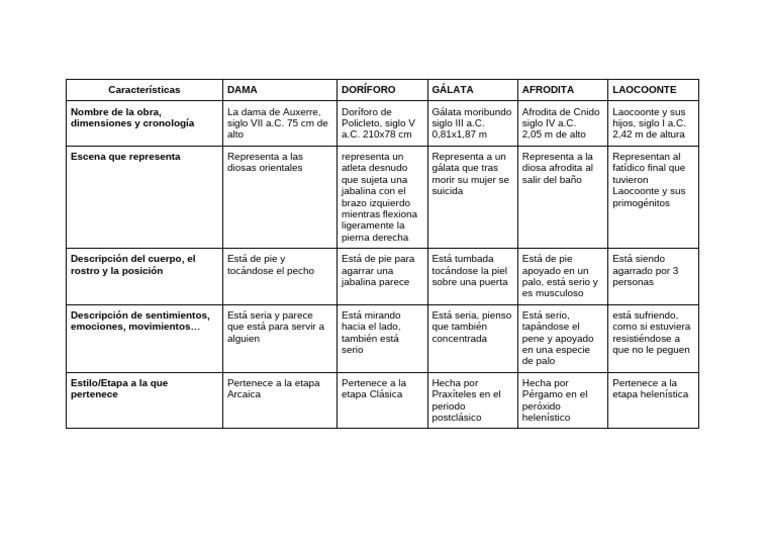 | Características | DAMA | DORÍFORO | GÁLATA | AFRODITA | LAOCOONTE |
|---|---|---|---|---|---|
| Nombre de la obra, dimensiones y cronología | La dama de Auxerre, siglo VII a.C. 75 cm de alto | Doríforo de Policleto, siglo V a.C. 210x78 cm | Gálata moribundo siglo III a.C. 0,81x1,87 m | Afrodita de Cnido siglo IV a.C. 2,05 m de alto | Laocoonte y sus hijos, siglo I a.C. 2,42 m de altura |
| Escena que representa | Representa a las diosas orientales | representa un atleta desnudo que sujeta una jabalina con el brazo izquierdo mientras flexiona ligeramente la pierna derecha | Representa a un gálata que tras morir su mujer se suicida | Representa a la diosa afrodita al salir del baño | Representan al fatídico final que tuvieron Laocoonte y sus primogénitos |
| Descripción del cuerpo, el rostro y la posición | Está de pie y tocándose el pecho | Está de pie para agarrar una jabalina parece | Está tumbada tocándose la piel sobre una puerta | Está de pie apoyado en un palo, está serio y es musculoso | Está siendo agarrado por 3 personas |
| Descripción de sentimientos, emociones, movimientos… | Está seria y parece que está para servir a alguien | Está mirando hacia el lado, también está serio | Está seria, pienso que también concentrada | Está serio, tapándose el pene y apoyado en una especie de palo | está sufriendo, como si estuviera resistiéndose a que no le peguen |
| Estilo/Etapa a la que pertenece | Pertenece a la etapa Arcaica | Pertenece a la etapa Clásica | Hecha por Praxíteles en el periodo postclásico | Hecha por Pérgamo en el peróxido helenístico | Pertenece a la etapa helenística |